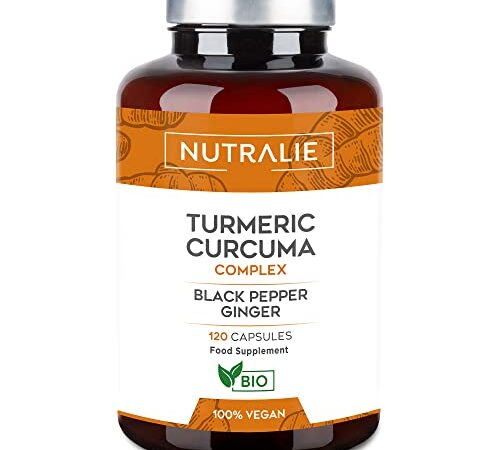 NUTRALIE

TURMERIC CURCUMA
COMPLEX

BLACK PEPPER
GINGER

120 CAPSULES
Food Supplement

BIO

100% VEGAN